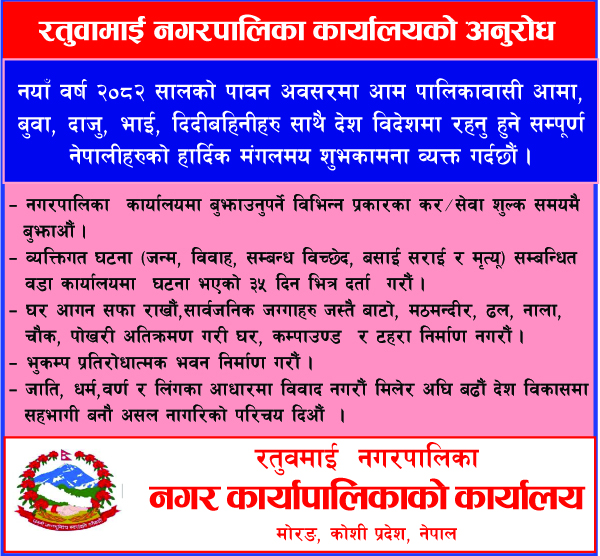 रतुवामाई नगरपालिका कार्यालयको अनुरोध

नयाँ वर्ष २०८२ सालको पावन अवसरमा आम पालिकावासी आमा, बुवा, दाजु, भाई, दिदीबहिनीहरु साथै देश विदेशमा रहनु हुने सम्पूर्ण नेपालीहरुको हार्दिक मंगलमय शुभकामना व्यक्त गर्दछौं ।

- नगरपालिका कार्यालयमा बुझाउनुपर्ने विभिन्न प्रकारका कर/सेवा शुल्क समयमै बुझाऔं ।
- व्यक्तिगत घटना (जन्म, विवाह, सम्बन्ध विच्छेद, बसाई सराई र मृत्यू) सम्बन्धित वडा कार्यालयमा घटना भएको ३५ दिन भित्र दर्ता गरौं ।
- घर आगन सफा राखौं,सार्वजनिक जग्गाहरु जस्तै बाटो, मठमन्दीर, ढल, नाला, चौक, पोखरी अतिक्रमण गरी घर, कम्पाउण्ड र टहरा निर्माण नगरौं ।
- भुकम्प प्रतिरोधात्मक भवन निर्माण गरौं ।
- जाति, धर्म,वर्ण र लिंगका आधारमा विवाद नगरौं मिलेर अघि बढौं देश विकासमा सहभागी बनौ असल नागरिको परिचय दिऔं ।

रतुवमाई नगरपालिका
नगर कार्यापालिकाको कार्यालय
मोरङ, कोशी प्रदेश, नेपाल